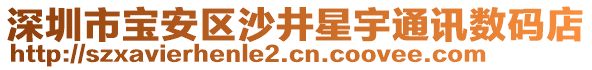 深圳市宝安区沙井星宇通讯数码店
http://szxavierhenle2.cn.coovee.com